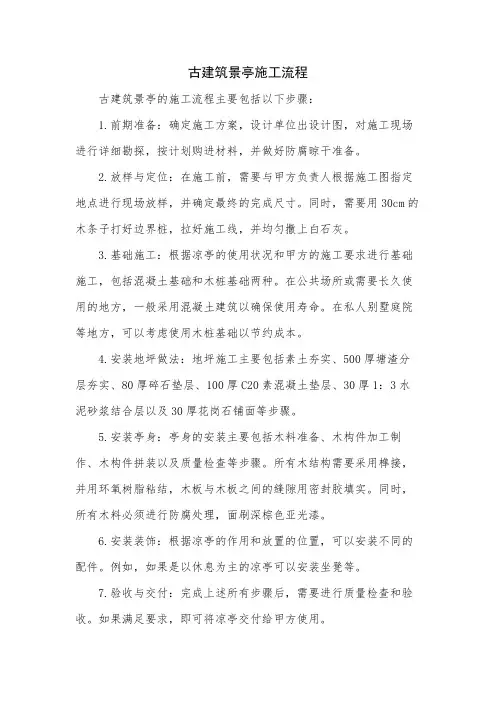 古建筑景亭施工流程

古建筑景亭的施工流程主要包括以下步骤：

1.前期准备：确定施工方案，设计单位出设计图，对施工现场进行详细勘探，按计划购进材料，并做好防腐晾干准备。

2.放样与定位：在施工前，需要与甲方负责人根据施工图指定地点进行现场放样，并确定最终的完成尺寸。同时，需要用30cm的木条子打好边界桩，拉好施工线，并均匀撒上白石灰。

3.基础施工：根据凉亭的使用状况和甲方的施工要求进行基础施工，包括混凝土基础和木桩基础两种。在公共场所或需要长久使用的地方，一般采用混凝土建筑以确保使用寿命。在私人别墅庭院等地方，可以考虑使用木桩基础以节约成本。

4.安装地坪做法：地坪施工主要包括素土夯实、500厚塘渣分层夯实、80厚碎石垫层、100厚C20素混凝土垫层、30厚1：3水泥砂浆结合层以及30厚花岗石铺面等步骤。

5.安装亭身：亭身的安装主要包括木料准备、木构件加工制作、木构件拼装以及质量检查等步骤。所有木结构需要采用榫接，并用环氧树脂粘结，木板与木板之间的缝隙用密封胶填实。同时，所有木料必须进行防腐处理，面刷深棕色亚光漆。

6.安装装饰：根据凉亭的作用和放置的位置，可以安装不同的配件。例如，如果是以休息为主的凉亭可以安装坐凳等。

7.验收与交付：完成上述所有步骤后，需要进行质量检查和验收。如果满足要求，即可将凉亭交付给甲方使用。